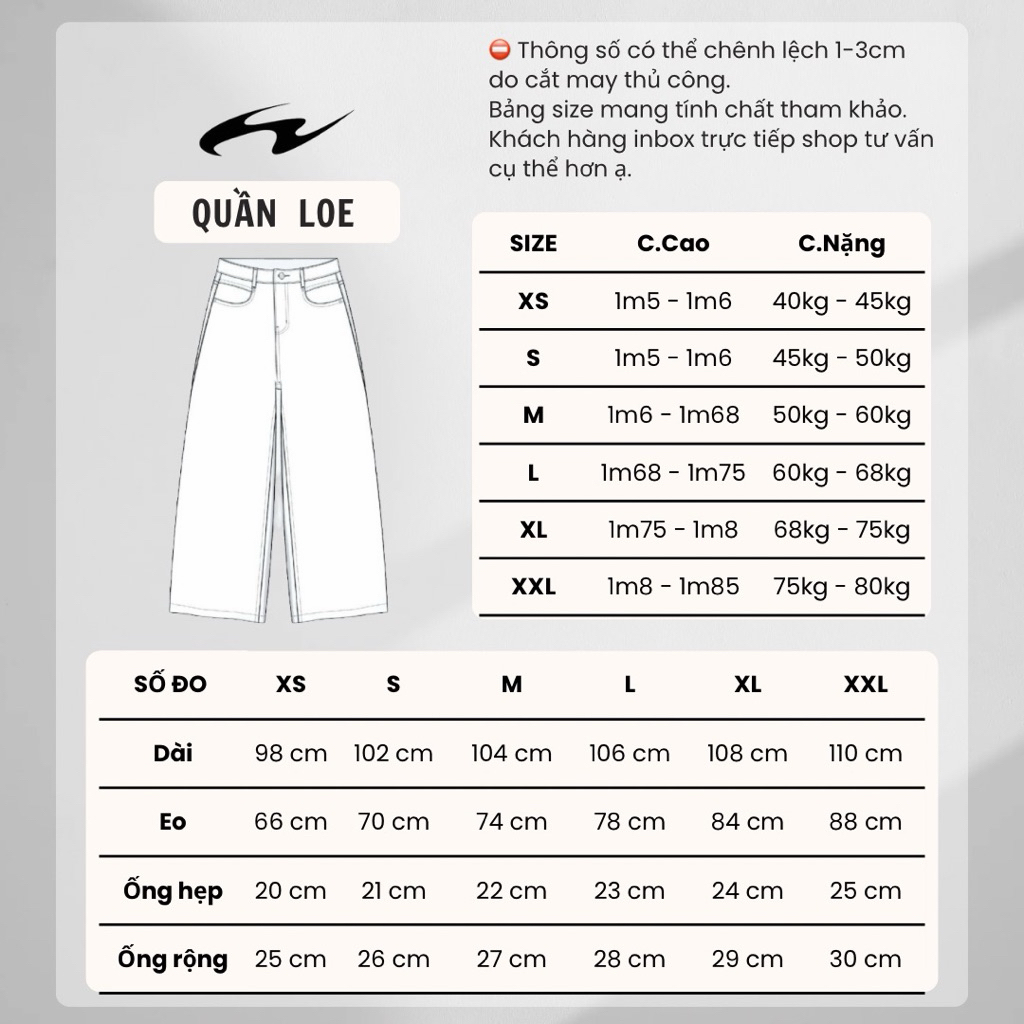 ⛔ Thông số có thể chênh lệch 1-3cm do cắt may thủ công.
Bảng size mang tính chất tham khảo.
Khách hàng inbox trực tiếp shop tư vấn cụ thể hơn ạ.

QUẦN LOE

| SIZE | C.Cao | C.Nặng |
|---|---|---|
| XS | 1m5 - 1m6 | 40kg - 45kg |
| S | 1m5 - 1m6 | 45kg - 50kg |
| M | 1m6 - 1m68 | 50kg - 60kg |
| L | 1m68 - 1m75 | 60kg - 68kg |
| XL | 1m75 - 1m8 | 68kg - 75kg |
| XXL | 1m8 - 1m85 | 75kg - 80kg |

| SỐ ĐO | XS | S | M | L | XL | XXL |
|---|---|---|---|---|---|---|
| Dài | 98 cm | 102 cm | 104 cm | 106 cm | 108 cm | 110 cm |
| Eo | 66 cm | 70 cm | 74 cm | 78 cm | 84 cm | 88 cm |
| Ống hẹp | 20 cm | 21 cm | 22 cm | 23 cm | 24 cm | 25 cm |
| Ống rộng | 25 cm | 26 cm | 27 cm | 28 cm | 29 cm | 30 cm |